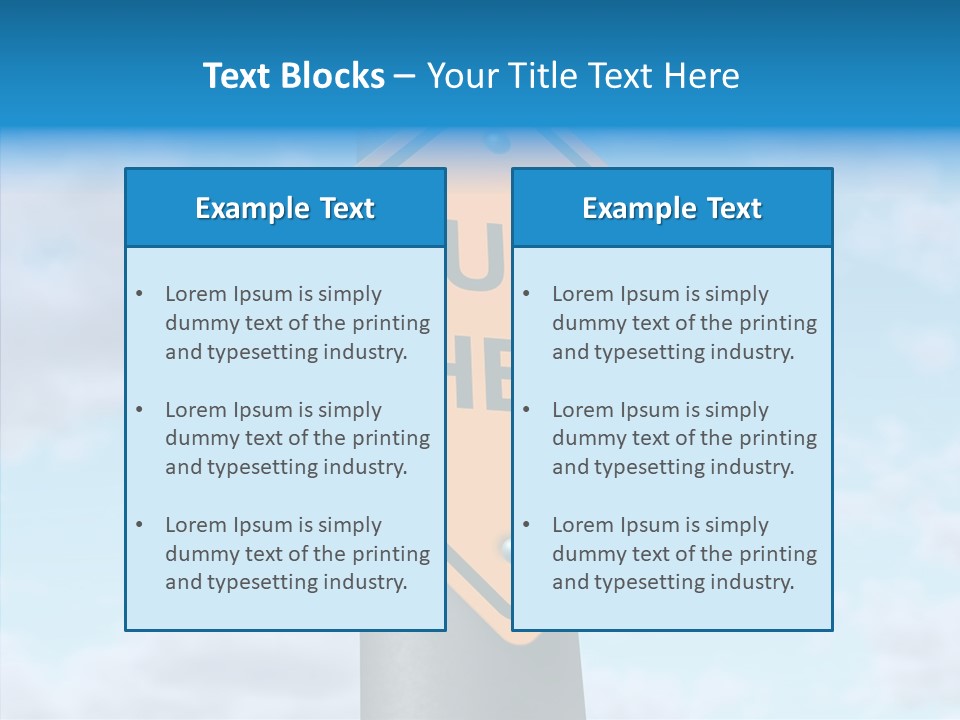 Text Blocks – Your Title Text Here

Example Text

• Lorem Ipsum is simply dummy text of the printing and typesetting industry.

• Lorem Ipsum is simply dummy text of the printing and typesetting industry.

• Lorem Ipsum is simply dummy text of the printing and typesetting industry.

Example Text

• Lorem Ipsum is simply dummy text of the printing and typesetting industry.

• Lorem Ipsum is simply dummy text of the printing and typesetting industry.

• Lorem Ipsum is simply dummy text of the printing and typesetting industry.